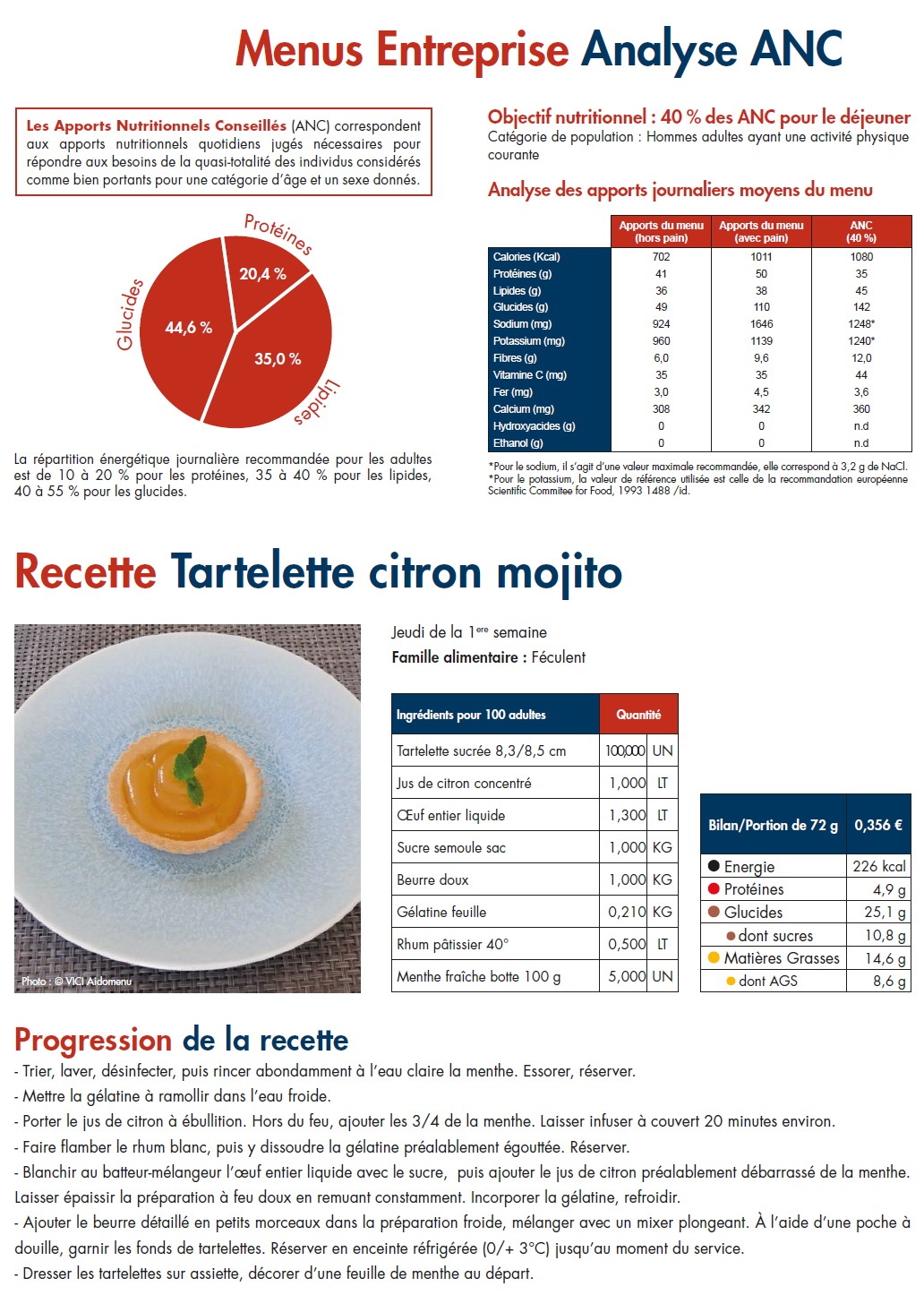 Menus Entreprise Analyse ANC

Les Apports Nutritionnels Conseillés (ANC) correspondent aux apports nutritionnels quotidiens jugés nécessaires pour répondre aux besoins de la quasi-totalité des individus considérés comme bien portants pour une catégorie d'âge et un sexe donnés.

Protéines
20,4 %
Glucides
44,6 %
35,0 %
Lipides

La répartition énergétique journalière recommandée pour les adultes est de 10 à 20 % pour les protéines, 35 à 40 % pour les lipides, 40 à 55 % pour les glucides.

Objectif nutritionnel : 40 % des ANC pour le déjeuner
Catégorie de population : Hommes adultes ayant une activité physique courante

Analyse des apports journaliers moyens du menu

| | Apports du menu (hors pain) | Apports du menu (avec pain) | ANC (40 %) |
|---|---|---|---|
| Calories (Kcal) | 702 | 1011 | 1080 |
| Protéines (g) | 41 | 50 | 35 |
| Lipides (g) | 36 | 38 | 45 |
| Glucides (g) | 49 | 110 | 142 |
| Sodium (mg) | 924 | 1646 | 1248* |
| Potassium (mg) | 960 | 1139 | 1240* |
| Fibres (g) | 6,0 | 9,6 | 12,0 |
| Vitamine C (mg) | 35 | 35 | 44 |
| Fer (mg) | 3,0 | 4,5 | 3,6 |
| Calcium (mg) | 308 | 342 | 360 |
| Hydroxyacides (g) | 0 | 0 | n.d |
| Ethanol (g) | 0 | 0 | n.d |

*Pour le sodium, il s'agit d'une valeur maximale recommandée, elle correspond à 3,2 g de NaCl.
*Pour le potassium, la valeur de référence utilisée est celle de la recommandation européenne Scientific Commitee for Food, 1993 1488 /id.

Recette Tartelette citron mojito

Photo : © VICI Aidomenu

Jeudi de la 1ère semaine
Famille alimentaire : Féculent

| Ingrédients pour 100 adultes | Quantité | |
|---|---|---|
| Tartelette sucrée 8,3/8,5 cm | 100,000 | UN |
| Jus de citron concentré | 1,000 | LT |
| Œuf entier liquide | 1,300 | LT |
| Sucre semoule sac | 1,000 | KG |
| Beurre doux | 1,000 | KG |
| Gélatine feuille | 0,210 | KG |
| Rhum pâtissier 40° | 0,500 | LT |
| Menthe fraîche botte 100 g | 5,000 | UN |

| Bilan/Portion de 72 g | 0,356 € |
|---|---|
| Energie | 226 kcal |
| Protéines | 4,9 g |
| Glucides | 25,1 g |
| dont sucres | 10,8 g |
| Matières Grasses | 14,6 g |
| dont AGS | 8,6 g |

Progression de la recette
- Trier, laver, désinfecter, puis rincer abondamment à l'eau claire la menthe. Essorer, réserver.
- Mettre la gélatine à ramollir dans l'eau froide.
- Porter le jus de citron à ébullition. Hors du feu, ajouter les 3/4 de la menthe. Laisser infuser à couvert 20 minutes environ.
- Faire flamber le rhum blanc, puis y dissoudre la gélatine préalablement égouttée. Réserver.
- Blanchir au batteur-mélangeur l'œuf entier liquide avec le sucre, puis ajouter le jus de citron préalablement débarrassé de la menthe. Laisser épaissir la préparation à feu doux en remuant constamment. Incorporer la gélatine, refroidir.
- Ajouter le beurre détaillé en petits morceaux dans la préparation froide, mélanger avec un mixer plongeant. À l'aide d'une poche à douille, garnir les fonds de tartelettes. Réserver en enceinte réfrigérée (0/+ 3°C) jusqu'au moment du service.
- Dresser les tartelettes sur assiette, décorer d'une feuille de menthe au départ.